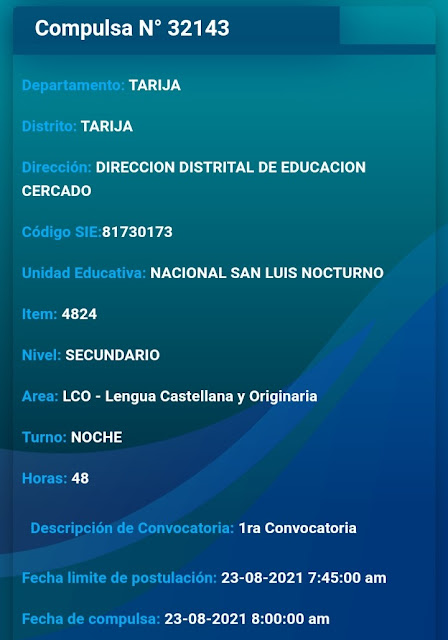 Compulsa N° 32143

Departamento: TARIJA

Distrito: TARIJA

Dirección: DIRECCION DISTRITAL DE EDUCACION CERCADO

Código SIE:81730173

Unidad Educativa: NACIONAL SAN LUIS NOCTURNO

Item: 4824

Nivel: SECUNDARIO

Area: LCO - Lengua Castellana y Originaria

Turno: NOCHE

Horas: 48

Descripción de Convocatoria: 1ra Convocatoria

Fecha limite de postulación: 23-08-2021 7:45:00 am

Fecha de compulsa: 23-08-2021 8:00:00 am